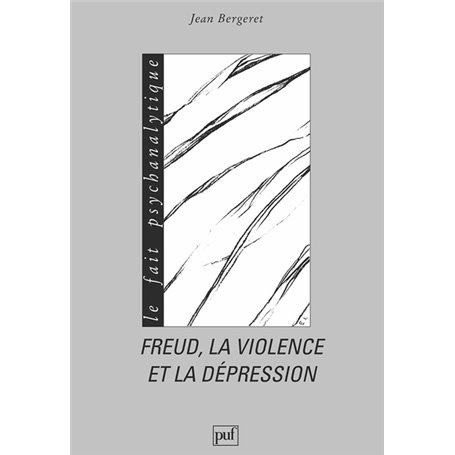 Jean Bergeret

le fait psychanalytique

FREUD, LA VIOLENCE ET LA DÉPRESSION

puf